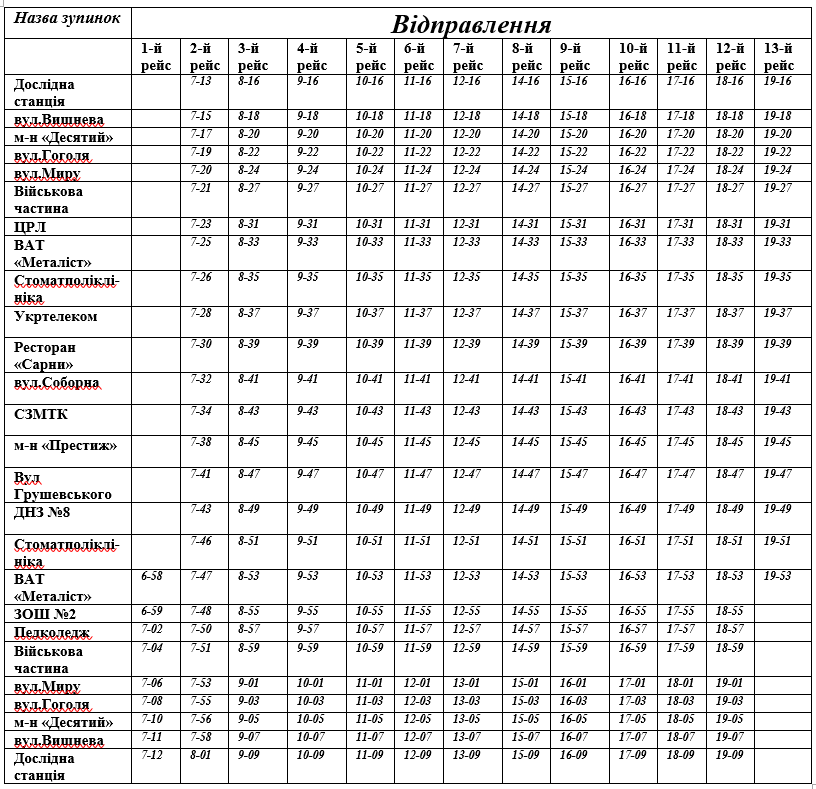 | Назва зупинок | Відправлення | | | | | | | | | | | | |
|---|---|---|---|---|---|---|---|---|---|---|---|---|---|
| | 1-й рейс | 2-й рейс | 3-й рейс | 4-й рейс | 5-й рейс | 6-й рейс | 7-й рейс | 8-й рейс | 9-й рейс | 10-й рейс | 11-й рейс | 12-й рейс | 13-й рейс |
| Дослідна станція | | 7-13 | 8-16 | 9-16 | 10-16 | 11-16 | 12-16 | 14-16 | 15-16 | 16-16 | 17-16 | 18-16 | 19-16 |
| вул.Вишнева | | 7-15 | 8-18 | 9-18 | 10-18 | 11-18 | 12-18 | 14-18 | 15-18 | 16-18 | 17-18 | 18-18 | 19-18 |
| м-н «Десятий» | | 7-17 | 8-20 | 9-20 | 10-20 | 11-20 | 12-20 | 14-20 | 15-20 | 16-20 | 17-20 | 18-20 | 19-20 |
| вул.Гоголя | | 7-19 | 8-22 | 9-22 | 10-22 | 11-22 | 12-22 | 14-22 | 15-22 | 16-22 | 17-22 | 18-22 | 19-22 |
| вул.Миру | | 7-20 | 8-24 | 9-24 | 10-24 | 11-24 | 12-24 | 14-24 | 15-24 | 16-24 | 17-24 | 18-24 | 19-24 |
| Військова частина | | 7-21 | 8-27 | 9-27 | 10-27 | 11-27 | 12-27 | 14-27 | 15-27 | 16-27 | 17-27 | 18-27 | 19-27 |
| ЦРЛ | | 7-23 | 8-31 | 9-31 | 10-31 | 11-31 | 12-31 | 14-31 | 15-31 | 16-31 | 17-31 | 18-31 | 19-31 |
| ВАТ «Металіст» | | 7-25 | 8-33 | 9-33 | 10-33 | 11-33 | 12-33 | 14-33 | 15-33 | 16-33 | 17-33 | 18-33 | 19-33 |
| Стоматполіклініка | | 7-26 | 8-35 | 9-35 | 10-35 | 11-35 | 12-35 | 14-35 | 15-35 | 16-35 | 17-35 | 18-35 | 19-35 |
| Укртелеком | | 7-28 | 8-37 | 9-37 | 10-37 | 11-37 | 12-37 | 14-37 | 15-37 | 16-37 | 17-37 | 18-37 | 19-37 |
| Ресторан «Сарни» | | 7-30 | 8-39 | 9-39 | 10-39 | 11-39 | 12-39 | 14-39 | 15-39 | 16-39 | 17-39 | 18-39 | 19-39 |
| вул.Соборна | | 7-32 | 8-41 | 9-41 | 10-41 | 11-41 | 12-41 | 14-41 | 15-41 | 16-41 | 17-41 | 18-41 | 19-41 |
| СЗМТК | | 7-34 | 8-43 | 9-43 | 10-43 | 11-43 | 12-43 | 14-43 | 15-43 | 16-43 | 17-43 | 18-43 | 19-43 |
| м-н «Престиж» | | 7-38 | 8-45 | 9-45 | 10-45 | 11-45 | 12-45 | 14-45 | 15-45 | 16-45 | 17-45 | 18-45 | 19-45 |
| Вул Грушевського | | 7-41 | 8-47 | 9-47 | 10-47 | 11-47 | 12-47 | 14-47 | 15-47 | 16-47 | 17-47 | 18-47 | 19-47 |
| ДНЗ №8 | | 7-43 | 8-49 | 9-49 | 10-49 | 11-49 | 12-49 | 14-49 | 15-49 | 16-49 | 17-49 | 18-49 | 19-49 |
| Стоматполіклініка | | 7-46 | 8-51 | 9-51 | 10-51 | 11-51 | 12-51 | 14-51 | 15-51 | 16-51 | 17-51 | 18-51 | 19-51 |
| ВАТ «Металіст» | 6-58 | 7-47 | 8-53 | 9-53 | 10-53 | 11-53 | 12-53 | 14-53 | 15-53 | 16-53 | 17-53 | 18-53 | 19-53 |
| ЗОШ №2 | 6-59 | 7-48 | 8-55 | 9-55 | 10-55 | 11-55 | 12-55 | 14-55 | 15-55 | 16-55 | 17-55 | 18-55 | |
| Педколедж | 7-02 | 7-50 | 8-57 | 9-57 | 10-57 | 11-57 | 12-57 | 14-57 | 15-57 | 16-57 | 17-57 | 18-57 | |
| Військова частина | 7-04 | 7-51 | 8-59 | 9-59 | 10-59 | 11-59 | 12-59 | 14-59 | 15-59 | 16-59 | 17-59 | 18-59 | |
| вул.Миру | 7-06 | 7-53 | 9-01 | 10-01 | 11-01 | 12-01 | 13-01 | 15-01 | 16-01 | 17-01 | 18-01 | 19-01 | |
| вул.Гоголя | 7-08 | 7-55 | 9-03 | 10-03 | 11-03 | 12-03 | 13-03 | 15-03 | 16-03 | 17-03 | 18-03 | 19-03 | |
| м-н «Десятий» | 7-10 | 7-56 | 9-05 | 10-05 | 11-05 | 12-05 | 13-05 | 15-05 | 16-05 | 17-05 | 18-05 | 19-05 | |
| вул.Вишнева | 7-11 | 7-58 | 9-07 | 10-07 | 11-07 | 12-07 | 13-07 | 15-07 | 16-07 | 17-07 | 18-07 | 19-07 | |
| Дослідна станція | 7-12 | 8-01 | 9-09 | 10-09 | 11-09 | 12-09 | 13-09 | 15-09 | 16-09 | 17-09 | 18-09 | 19-09 | |